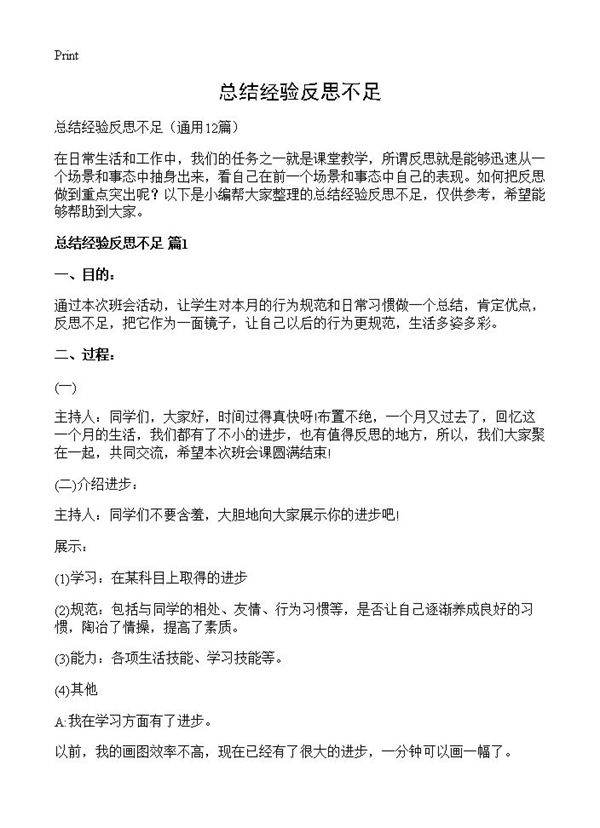 Print

总结经验反思不足

总结经验反思不足（通用12篇）

在日常生活和工作中，我们的任务之一就是课堂教学，所谓反思就是能够迅速从一个场景和事态中抽身出来，看自己在前一个场景和事态中自己的表现。如何把反思做到重点突出呢？以下是小编帮大家整理的总结经验反思不足，仅供参考，希望能够帮助到大家。

总结经验反思不足 篇1

一、目的：

通过本次班会活动，让学生对本月的行为规范和日常习惯做一个总结，肯定优点，反思不足，把它作为一面镜子，让自己以后的行为更规范，生活多姿多彩。

二、过程：

(一)

主持人：同学们，大家好，时间过得真快呀!布置不绝，一个月又过去了，回忆这一个月的生活，我们都有了不小的进步，也有值得反思的地方，所以，我们大家聚在一起，共同交流，希望本次班会课圆满结束!

(二)介绍进步：

主持人：同学们不要含羞，大胆地向大家展示你的进步吧!

展示：

(1)学习：在某科目上取得的进步

(2)规范：包括与同学的相处、友情、行为习惯等，是否让自己逐渐养成良好的习惯，陶冶了情操，提高了素质。

(3)能力：各项生活技能、学习技能等。

(4)其他

A:我在学习方面有了进步。

以前，我的画图效率不高，现在已经有了很大的进步，一分钟可以画一幅了。